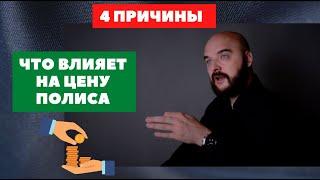 4 ПРИЧИНЫ

ЧТО ВЛИЯЕТ НА ЦЕНУ ПОЛИСА